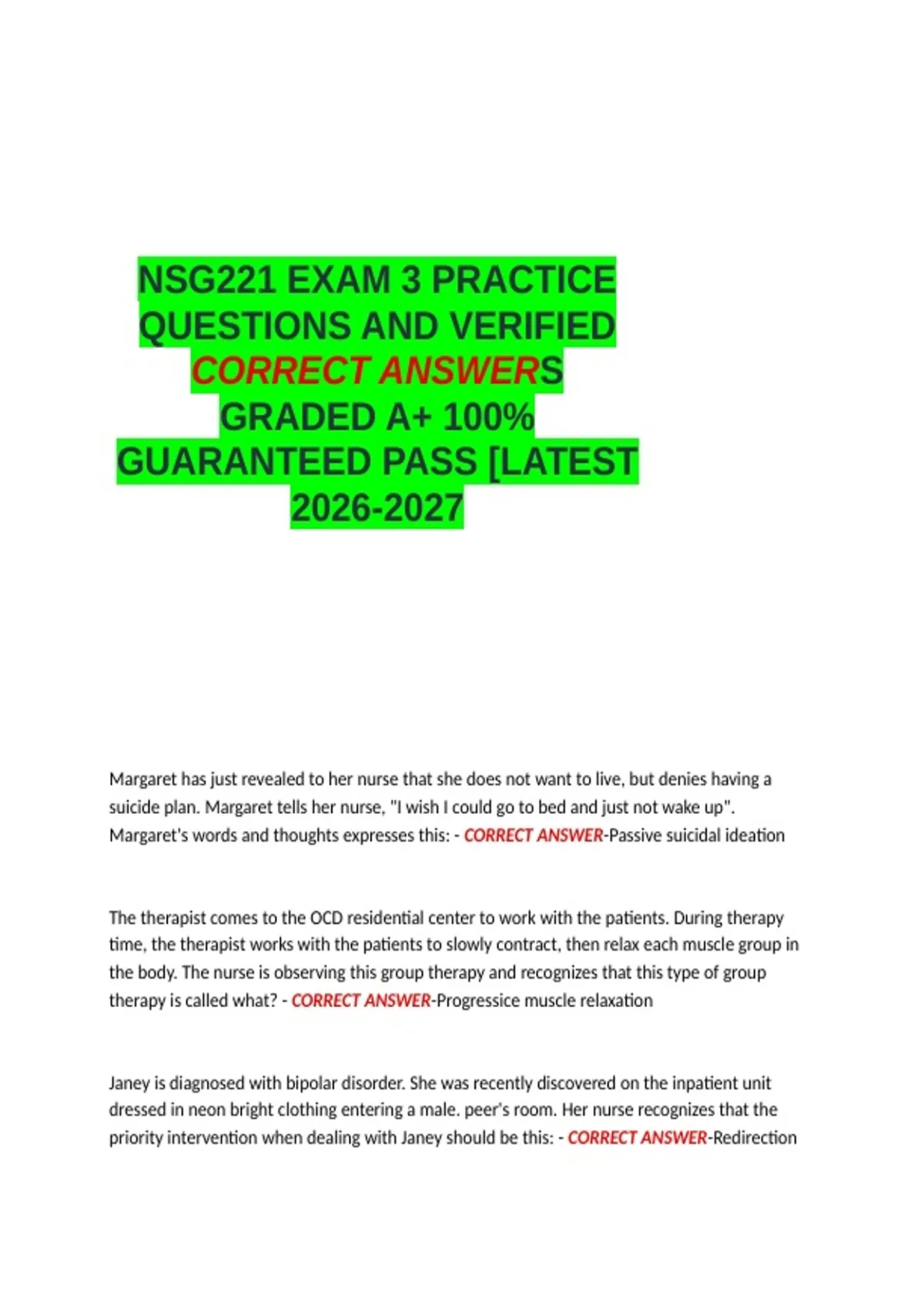 NSG221 EXAM 3 PRACTICE QUESTIONS AND VERIFIED CORRECT ANSWERS GRADED A+ 100% GUARANTEED PASS [LATEST 2026-2027

Margaret has just revealed to her nurse that she does not want to live, but denies having a suicide plan. Margaret tells her nurse, "I wish I could go to bed and just not wake up". Margaret's words and thoughts expresses this: - CORRECT ANSWER-Passive suicidal ideation

The therapist comes to the OCD residential center to work with the patients. During therapy time, the therapist works with the patients to slowly contract, then relax each muscle group in the body. The nurse is observing this group therapy and recognizes that this type of group therapy is called what? - CORRECT ANSWER-Progressice muscle relaxation

Janey is diagnosed with bipolar disorder. She was recently discovered on the inpatient unit dressed in neon bright clothing entering a male. peer's room. Her nurse recognizes that the priority intervention when dealing with Janey should be this: - CORRECT ANSWER-Redirection